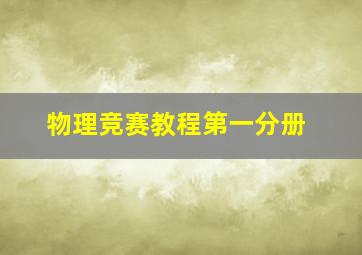 物理竞赛教程第一分册